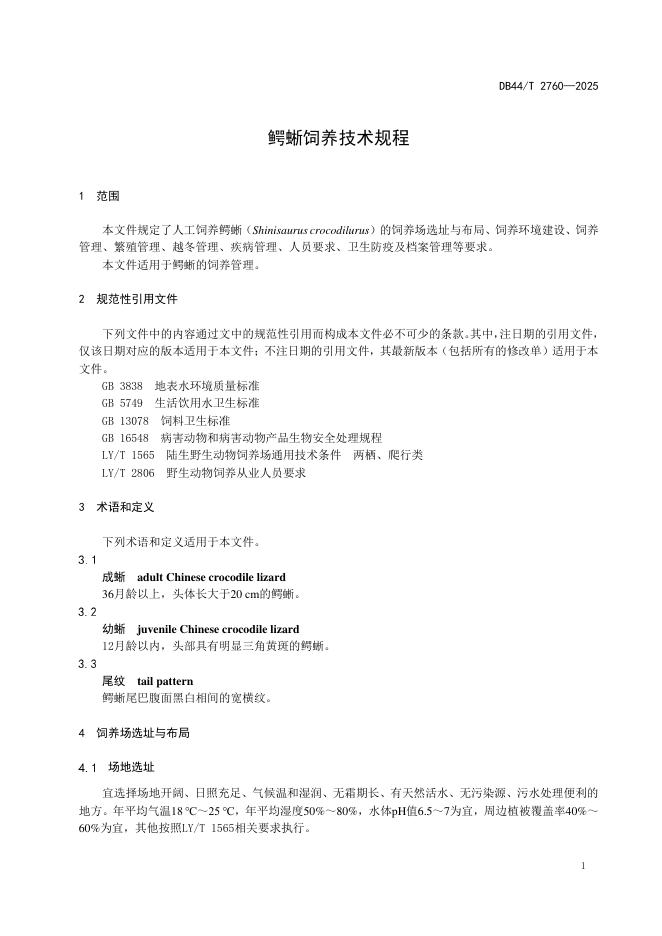 DB44/T 2760—2025

鳄蜥饲养技术规程

1 范围

本文件规定了人工饲养鳄蜥（Shinisaurus crocodilurus）的饲养场选址与布局、饲养环境建设、饲养管理、繁殖管理、越冬管理、疾病管理、人员要求、卫生防疫及档案管理等要求。

本文件适用于鳄蜥的饲养管理。

2 规范性引用文件

下列文件中的内容通过文中的规范性引用而构成本文件必不可少的条款。其中，注日期的引用文件，仅该日期对应的版本适用于本文件；不注日期的引用文件，其最新版本（包括所有的修改单）适用于本文件。

GB 3838 地表水环境质量标准
GB 5749 生活饮用水卫生标准
GB 13078 饲料卫生标准
GB 16548 病害动物和病害动物产品生物安全处理规程
LY/T 1565 陆生野生动物饲养场通用技术条件 两栖、爬行类
LY/T 2806 野生动物饲养从业人员要求

3 术语和定义

下列术语和定义适用于本文件。

3.1
成蜥 adult Chinese crocodile lizard
36月龄以上，头体长大于20 cm的鳄蜥。

3.2
幼蜥 juvenile Chinese crocodile lizard
12月龄以内，头部具有明显三角黄斑的鳄蜥。

3.3
尾纹 tail pattern
鳄蜥尾巴腹面黑白相间的宽横纹。

4 饲养场选址与布局

4.1 场地选址

宜选择场地开阔、日照充足、气候温和湿润、无霜期长、有天然活水、无污染源、污水处理便利的地方。年平均气温18 ℃～25 ℃，年平均湿度50%～80%，水体pH值6.5～7为宜，周边植被覆盖率40%～60%为宜，其他按照LY/T 1565相关要求执行。

1